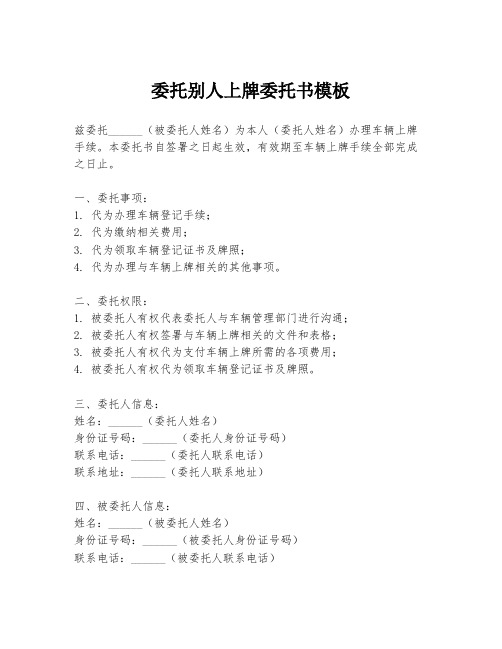 委托别人上牌委托书模板

兹委托______（被委托人姓名）为本人（委托人姓名）办理车辆上牌手续。本委托书自签署之日起生效，有效期至车辆上牌手续全部完成之日止。

一、委托事项：
1. 代为办理车辆登记手续；
2. 代为缴纳相关费用；
3. 代为领取车辆登记证书及牌照；
4. 代为办理与车辆上牌相关的其他事项。

二、委托权限：
1. 被委托人有权代表委托人与车辆管理部门进行沟通；
2. 被委托人有权签署与车辆上牌相关的文件和表格；
3. 被委托人有权代为支付车辆上牌所需的各项费用；
4. 被委托人有权代为领取车辆登记证书及牌照。

三、委托人信息：
姓名：______（委托人姓名）
身份证号码：______（委托人身份证号码）
联系电话：______（委托人联系电话）
联系地址：______（委托人联系地址）

四、被委托人信息：
姓名：______（被委托人姓名）
身份证号码：______（被委托人身份证号码）
联系电话：______（被委托人联系电话）